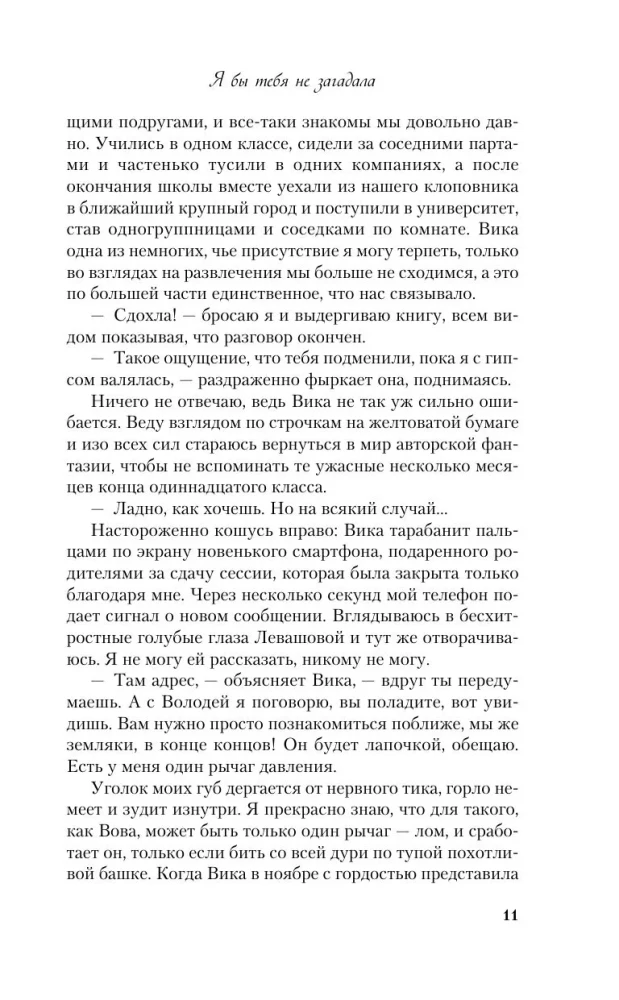 Я бы тебя не загадала

щими подругами, и все-таки знакомы мы довольно давно. Учились в одном классе, сидели за соседними партами и частенько тусили в одних компаниях, а после окончания школы вместе уехали из нашего клоповника в ближайший крупный город и поступили в университет, став одногруппницами и соседками по комнате. Вика одна из немногих, чье присутствие я могу терпеть, только во взглядах на развлечения мы больше не сходимся, а это по большей части единственное, что нас связывало.

— Сдохла! — бросаю я и выдергиваю книгу, всем видом показывая, что разговор окончен.

— Такое ощущение, что тебя подменили, пока я с гипсом валялась, — раздраженно фыркает она, поднимаясь.

Ничего не отвечаю, ведь Вика не так уж сильно ошибается. Веду взглядом по строчкам на желтоватой бумаге и изо всех сил стараюсь вернуться в мир авторской фантазии, чтобы не вспоминать те ужасные несколько месяцев конца одиннадцатого класса.

— Ладно, как хочешь. Но на всякий случай...

Настороженно кошусь вправо: Вика тарабанит пальцами по экрану новенького смартфона, подаренного родителями за сдачу сессии, которая была закрыта только благодаря мне. Через несколько секунд мой телефон подает сигнал о новом сообщении. Вглядываюсь в бесхитростные голубые глаза Левашовой и тут же отворачиваюсь. Я не могу ей рассказать, никому не могу.

— Там адрес, — объясняет Вика, — вдруг ты передумаешь. А с Володей я поговорю, вы поладите, вот увидишь. Вам нужно просто познакомиться поближе, мы же земляки, в конце концов! Он будет лапочкой, обещаю. Есть у меня один рычаг давления.

Уголок моих губ дергается от нервного тика, горло немеет и зудит изнутри. Я прекрасно знаю, что для такого, как Вова, может быть только один рычаг — лом, и сработает он, только если бить со всей дури по тупой похотливой башке. Когда Вика в ноябре с гордостью представила

11